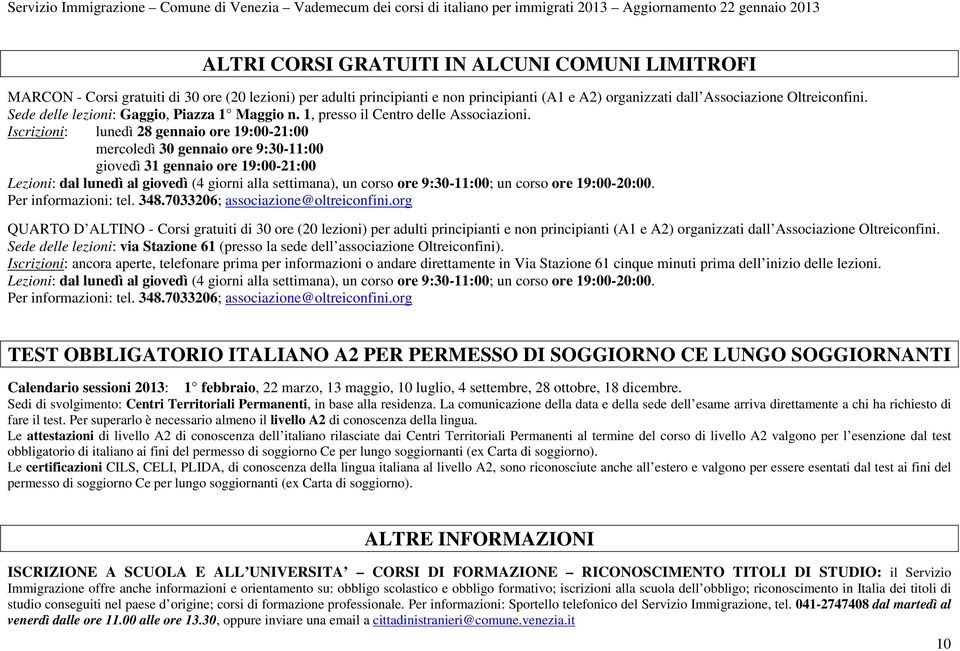 Servizio Immigrazione – Comune di Venezia – Vademecum dei corsi di italiano per immigrati 2013 – Aggiornamento 22 gennaio 2013

ALTRI CORSI GRATUITI IN ALCUNI COMUNI LIMITROFI

MARCON - Corsi gratuiti di 30 ore (20 lezioni) per adulti principianti e non principianti (A1 e A2) organizzati dall'Associazione Oltreiconfini.
Sede delle lezioni: Gaggio, Piazza 1° Maggio n. 1, presso il Centro delle Associazioni.
Iscrizioni: lunedì 28 gennaio ore 19:00-21:00
mercoledì 30 gennaio ore 9:30-11:00
giovedì 31 gennaio ore 19:00-21:00
Lezioni: dal lunedì al giovedì (4 giorni alla settimana), un corso ore 9:30-11:00; un corso ore 19:00-20:00.
Per informazioni: tel. 348.7033206; associazione@oltreiconfini.org

QUARTO D'ALTINO - Corsi gratuiti di 30 ore (20 lezioni) per adulti principianti e non principianti (A1 e A2) organizzati dall'Associazione Oltreiconfini.
Sede delle lezioni: via Stazione 61 (presso la sede dell'associazione Oltreiconfini).
Iscrizioni: ancora aperte, telefonare prima per informazioni o andare direttamente in Via Stazione 61 cinque minuti prima dell'inizio delle lezioni.
Lezioni: dal lunedì al giovedì (4 giorni alla settimana), un corso ore 9:30-11:00; un corso ore 19:00-20:00.
Per informazioni: tel. 348.7033206; associazione@oltreiconfini.org

TEST OBBLIGATORIO ITALIANO A2 PER PERMESSO DI SOGGIORNO CE LUNGO SOGGIORNANTI

Calendario sessioni 2013: 1° febbraio, 22 marzo, 13 maggio, 10 luglio, 4 settembre, 28 ottobre, 18 dicembre.
Sedi di svolgimento: Centri Territoriali Permanenti, in base alla residenza. La comunicazione della data e della sede dell'esame arriva direttamente a chi ha richiesto di fare il test. Per superarlo è necessario almeno il livello A2 di conoscenza della lingua.
Le attestazioni di livello A2 di conoscenza dell'italiano rilasciate dai Centri Territoriali Permanenti al termine del corso di livello A2 valgono per l'esenzione dal test obbligatorio di italiano ai fini del permesso di soggiorno Ce per lungo soggiornanti (ex Carta di soggiorno).
Le certificazioni CILS, CELI, PLIDA, di conoscenza della lingua italiana al livello A2, sono riconosciute anche all'estero e valgono per essere esentati dal test ai fini del permesso di soggiorno Ce per lungo soggiornanti (ex Carta di soggiorno).

ALTRE INFORMAZIONI

ISCRIZIONE A SCUOLA E ALL'UNIVERSITA' – CORSI DI FORMAZIONE – RICONOSCIMENTO TITOLI DI STUDIO: il Servizio Immigrazione offre anche informazioni e orientamento su: obbligo scolastico e obbligo formativo; iscrizioni alla scuola dell'obbligo; riconoscimento in Italia dei titoli di studio conseguiti nel paese d'origine; corsi di formazione professionale. Per informazioni: Sportello telefonico del Servizio Immigrazione, tel. 041-2747408 dal martedì al venerdì dalle ore 11.00 alle ore 13.30, oppure inviare una email a cittadinistranieri@comune.venezia.it

10